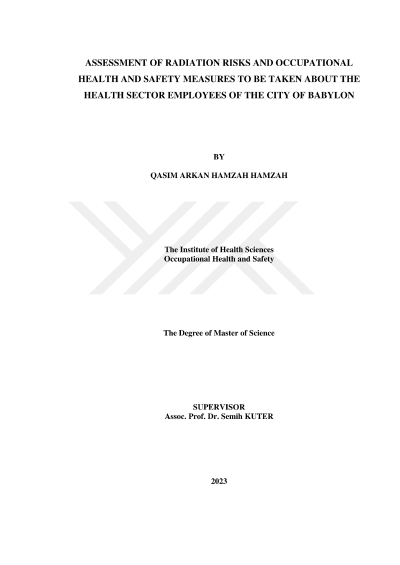 ASSESSMENT OF RADIATION RISKS AND OCCUPATIONAL HEALTH AND SAFETY MEASURES TO BE TAKEN ABOUT THE HEALTH SECTOR EMPLOYEES OF THE CITY OF BABYLON

BY

QASIM ARKAN HAMZAH HAMZAH

The Institute of Health Sciences
Occupational Health and Safety

The Degree of Master of Science

SUPERVISOR
Assoc. Prof. Dr. Semih KUTER

2023